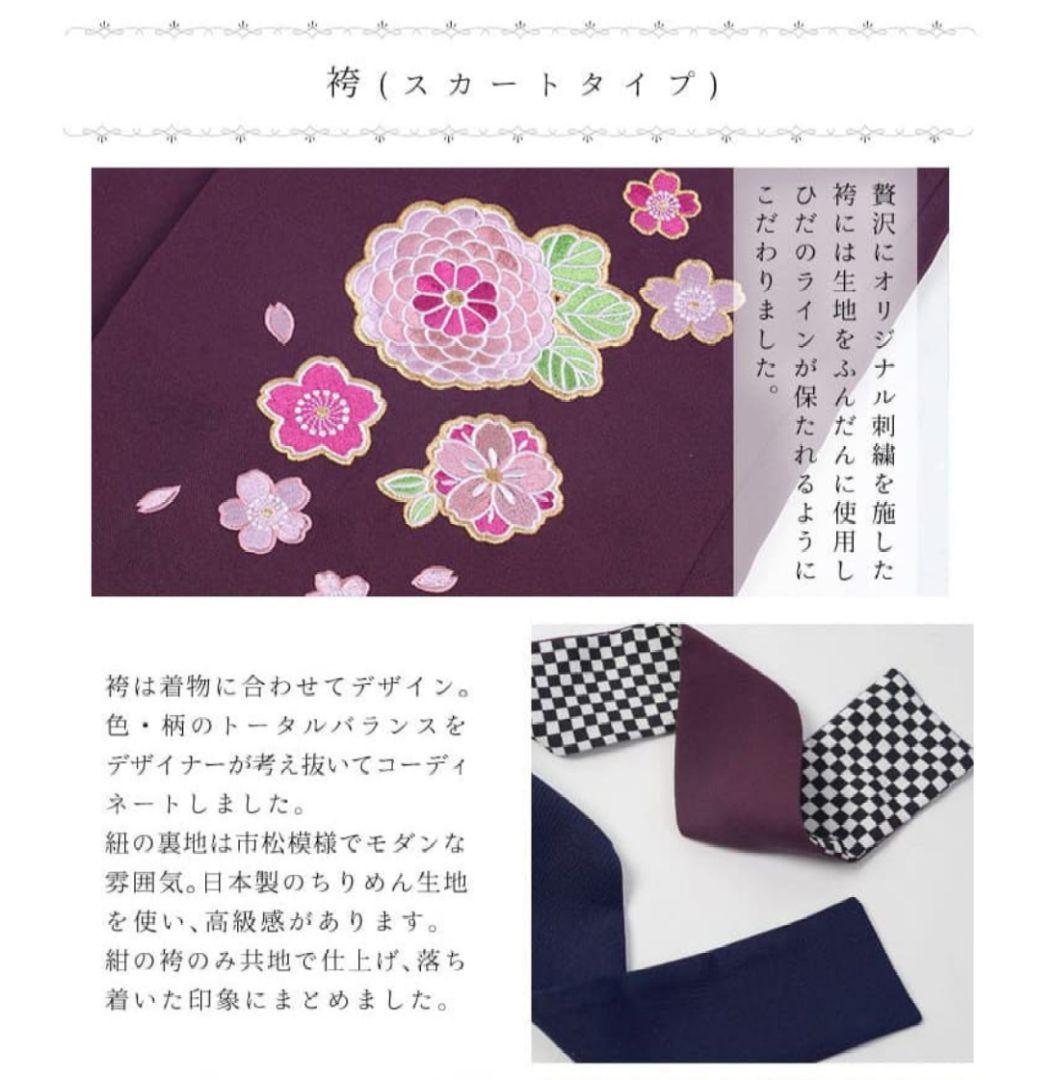 袴(スカートタイプ)

贅沢にオリジナル刺繍を施した袴には生地をふんだんに使用しひだのラインが保たれるようにこだわりました。

袴は着物に合わせてデザイン。色・柄のトータルバランスをデザイナーが考え抜いてコーディネートしました。
紐の裏地は市松模様でモダンな雰囲気。日本製のちりめん生地を使い、高級感があります。
紺の袴のみ共地で仕上げ、落ち着いた印象にまとめました。